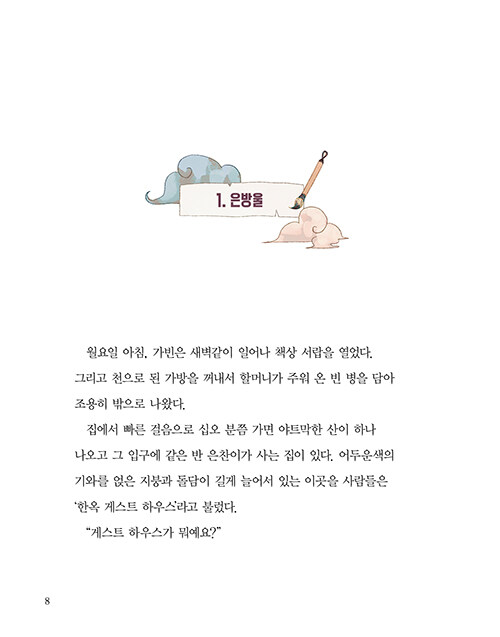 1. 은방울

월요일 아침, 가빈은 새벽같이 일어나 책상 서랍을 열었다. 그리고 천으로 된 가방을 꺼내서 할머니가 주워 온 빈 병을 담아 조용히 밖으로 나왔다.

집에서 빠른 걸음으로 십오 분쯤 가면 야트막한 산이 하나 나오고 그 입구에 같은 반 은찬이가 사는 집이 있다. 어두운색의 기와를 얹은 지붕과 돌담이 길게 늘어서 있는 이곳을 사람들은 '한옥 게스트 하우스'라고 불렀다.

"게스트 하우스가 뭐예요?"

8